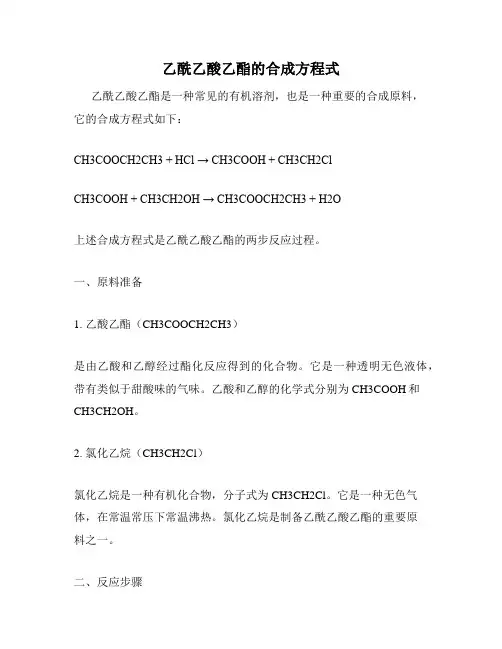 乙酰乙酸乙酯的合成方程式

乙酰乙酸乙酯是一种常见的有机溶剂，也是一种重要的合成原料，它的合成方程式如下：

CH3COOCH2CH3 + HCl → CH3COOH + CH3CH2Cl

CH3COOH + CH3CH2OH → CH3COOCH2CH3 + H2O

上述合成方程式是乙酰乙酸乙酯的两步反应过程。

一、原料准备

1. 乙酸乙酯（CH3COOCH2CH3）

是由乙酸和乙醇经过酯化反应得到的化合物。它是一种透明无色液体，带有类似于甜酸味的气味。乙酸和乙醇的化学式分别为 CH3COOH 和 CH3CH2OH。

2. 氯化乙烷（CH3CH2Cl）

氯化乙烷是一种有机化合物，分子式为 CH3CH2Cl。它是一种无色气体，在常温常压下常温沸热。氯化乙烷是制备乙酰乙酸乙酯的重要原料之一。

二、反应步骤